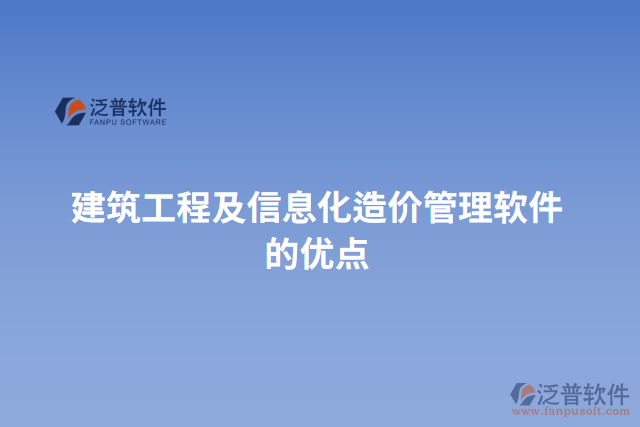 泛普软件
FANPU SOFTWARE

建筑工程及信息化造价管理软件的优点

泛普软件
www.fanpusoft.com